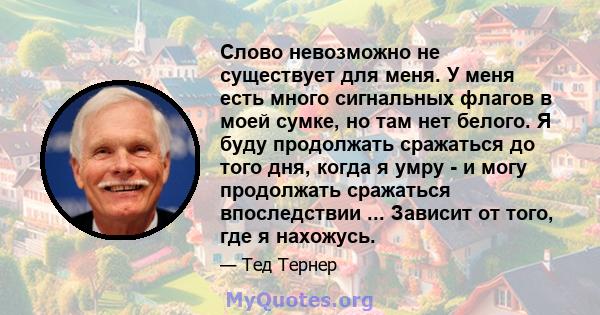 Слово невозможно не существует для меня. У меня есть много сигнальных флагов в моей сумке, но там нет белого. Я буду продолжать сражаться до того дня, когда я умру - и могу продолжать сражаться впоследствии ... Зависит от того, где я нахожусь.

— Тед Тернер

MyQuotes.org